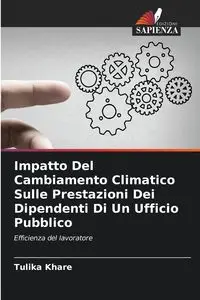 EDIZIONI
SAPIENZA

Impatto Del Cambiamento Climatico Sulle Prestazioni Dei Dipendenti Di Un Ufficio Pubblico

Efficienza del lavoratore

Tulika Khare